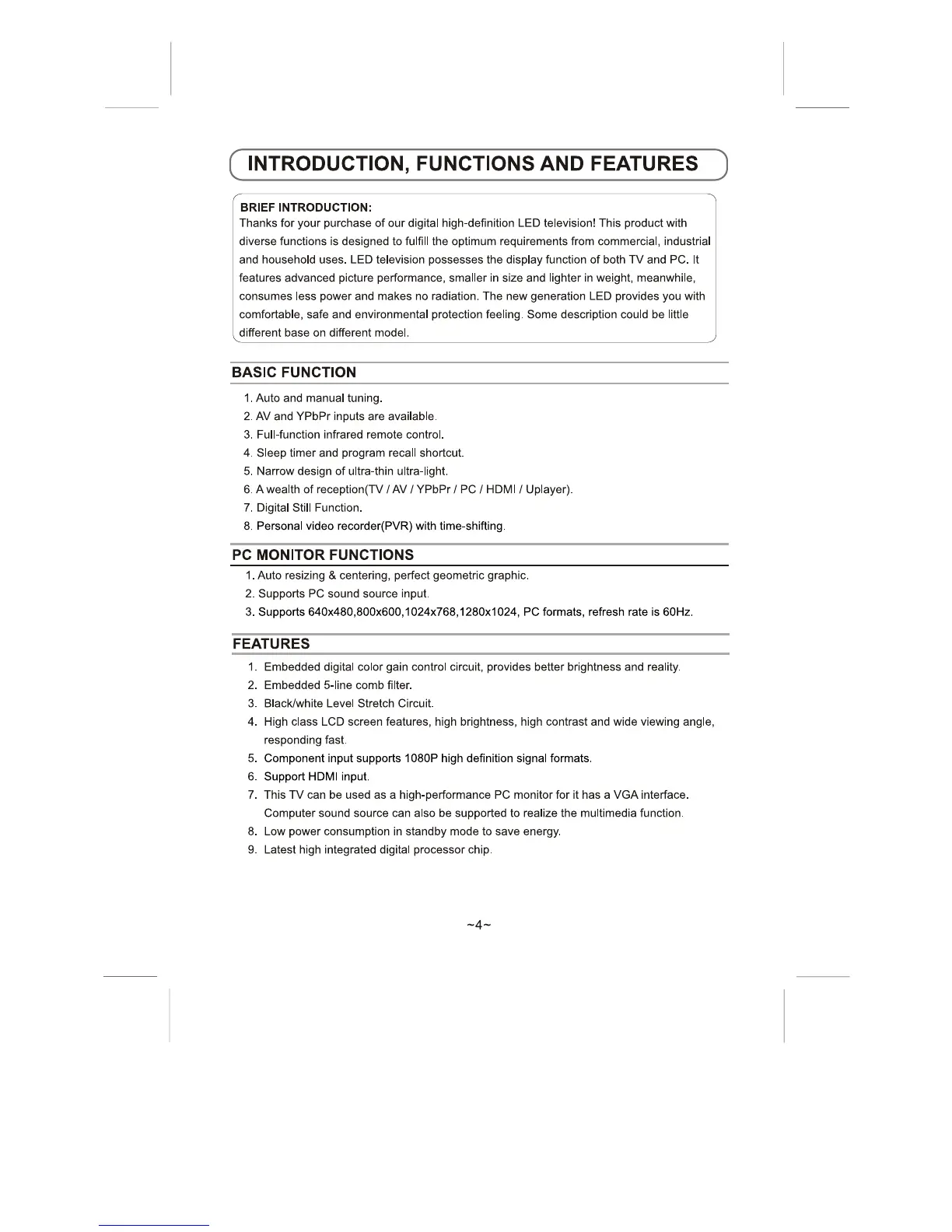 INTRODUCTION, FUNCTIONS AND FEATURES

BRIEF INTRODUCTION:
Thanks for your purchase of our digital high-definition LED television! This product with diverse functions is designed to fulfill the optimum requirements from commercial, industrial and household uses. LED television possesses the display function of both TV and PC. It features advanced picture performance, smaller in size and lighter in weight, meanwhile, consumes less power and makes no radiation. The new generation LED provides you with comfortable, safe and environmental protection feeling. Some description could be little different base on different model.

BASIC FUNCTION

1. Auto and manual tuning.
2. AV and YPbPr inputs are available.
3. Full-function infrared remote control.
4. Sleep timer and program recall shortcut.
5. Narrow design of ultra-thin ultra-light.
6. A wealth of reception(TV / AV / YPbPr / PC / HDMI / Uplayer).
7. Digital Still Function.
8. Personal video recorder(PVR) with time-shifting.

PC MONITOR FUNCTIONS

1. Auto resizing & centering, perfect geometric graphic.
2. Supports PC sound source input.
3. Supports 640x480,800x600,1024x768,1280x1024, PC formats, refresh rate is 60Hz.

FEATURES

1. Embedded digital color gain control circuit, provides better brightness and reality.
2. Embedded 5-line comb filter.
3. Black/white Level Stretch Circuit.
4. High class LCD screen features, high brightness, high contrast and wide viewing angle, responding fast.
5. Component input supports 1080P high definition signal formats.
6. Support HDMI input.
7. This TV can be used as a high-performance PC monitor for it has a VGA interface. Computer sound source can also be supported to realize the multimedia function.
8. Low power consumption in standby mode to save energy.
9. Latest high integrated digital processor chip.

~4~